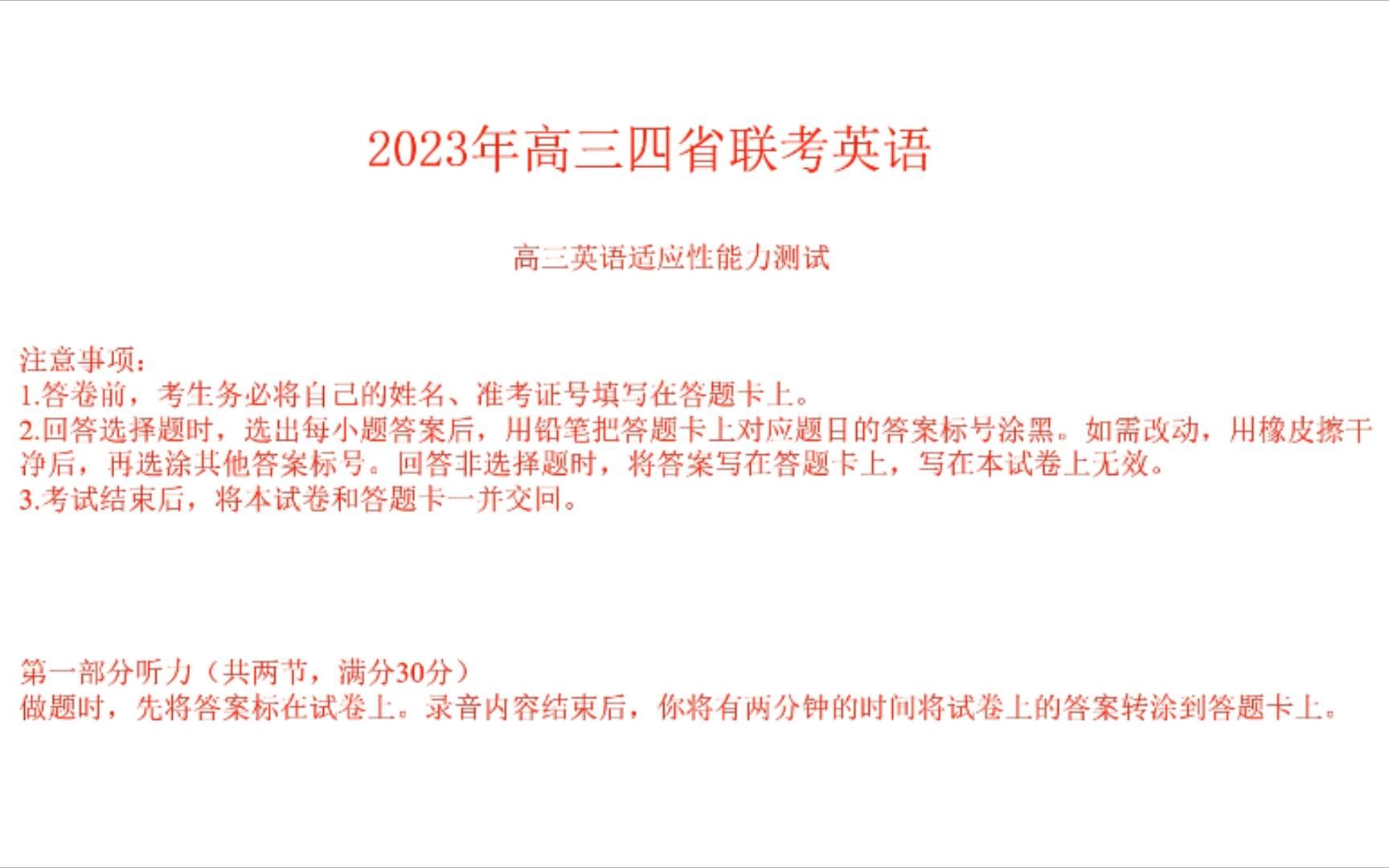 2023年高三四省联考英语

高三英语适应性能力测试

注意事项:
1.答卷前，考生务必将自己的姓名、准考证号填写在答题卡上。
2.回答选择题时，选出每小题答案后，用铅笔把答题卡上对应题目的答案标号涂黑。如需改动，用橡皮擦干净后，再选涂其他答案标号。回答非选择题时，将答案写在答题卡上，写在本试卷上无效。
3.考试结束后，将本试卷和答题卡一并交回。

第一部分听力（共两节，满分30分）
做题时，先将答案标在试卷上。录音内容结束后，你将有两分钟的时间将试卷上的答案转涂到答题卡上。